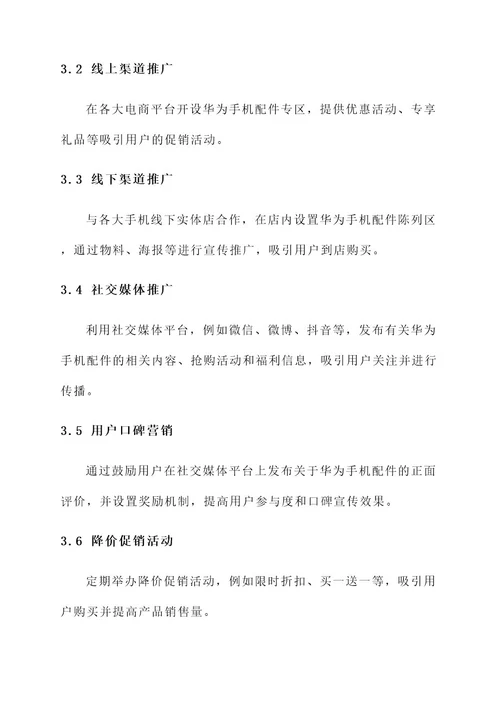 3.2 线上渠道推广

在各大电商平台开设华为手机配件专区，提供优惠活动、专享礼品等吸引用户的促销活动。

3.3 线下渠道推广

与各大手机线下实体店合作，在店内设置华为手机配件陈列区，通过物料、海报等进行宣传推广，吸引用户到店购买。

3.4 社交媒体推广

利用社交媒体平台，例如微信、微博、抖音等，发布有关华为手机配件的相关内容、抢购活动和福利信息，吸引用户关注并进行传播。

3.5 用户口碑营销

通过鼓励用户在社交媒体平台上发布关于华为手机配件的正面评价，并设置奖励机制，提高用户参与度和口碑宣传效果。

3.6 降价促销活动

定期举办降价促销活动，例如限时折扣、买一送一等，吸引用户购买并提高产品销售量。